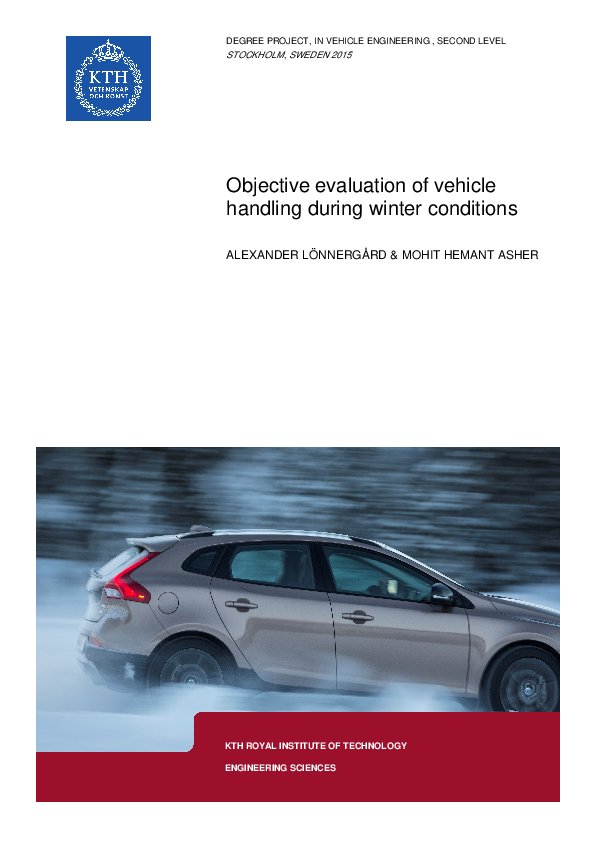 KTH
VETENSKAP
OCH KONST

DEGREE PROJECT, IN VEHICLE ENGINEERING , SECOND LEVEL
STOCKHOLM, SWEDEN 2015

Objective evaluation of vehicle handling during winter conditions

ALEXANDER LÖNNERGÅRD & MOHIT HEMANT ASHER

KTH ROYAL INSTITUTE OF TECHNOLOGY

ENGINEERING SCIENCES